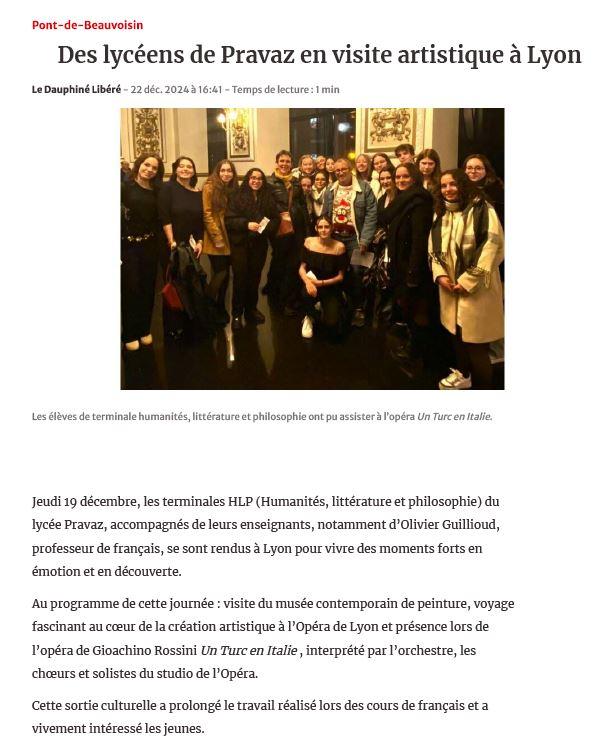 Pont-de-Beauvoisin

Des lycéens de Pravaz en visite artistique à Lyon

Le Dauphiné Libéré – 22 déc. 2024 à 16:41 – Temps de lecture : 1 min

Les élèves de terminale humanités, littérature et philosophie ont pu assister à l'opéra Un Turc en Italie.

Jeudi 19 décembre, les terminales HLP (Humanités, littérature et philosophie) du lycée Pravaz, accompagnés de leurs enseignants, notamment d'Olivier Guillioud, professeur de français, se sont rendus à Lyon pour vivre des moments forts en émotion et en découverte.

Au programme de cette journée : visite du musée contemporain de peinture, voyage fascinant au cœur de la création artistique à l'Opéra de Lyon et présence lors de l'opéra de Gioachino Rossini Un Turc en Italie , interprété par l'orchestre, les chœurs et solistes du studio de l'Opéra.

Cette sortie culturelle a prolongé le travail réalisé lors des cours de français et a vivement intéressé les jeunes.